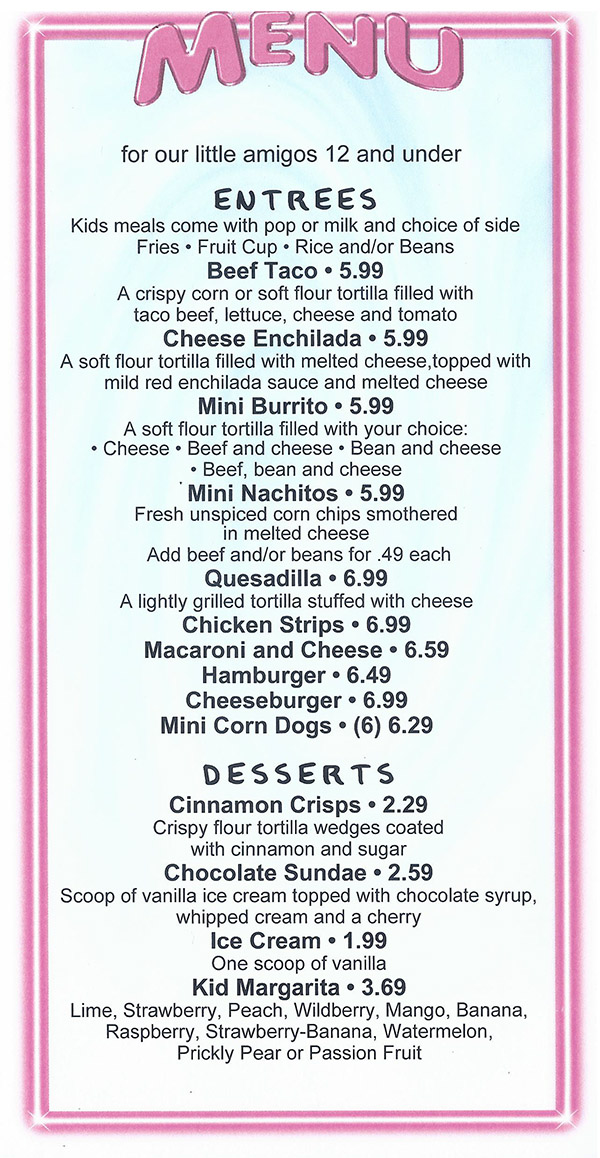 MENU

for our little amigos 12 and under

ENTREES

Kids meals come with pop or milk and choice of side
Fries • Fruit Cup • Rice and/or Beans

Beef Taco • 5.99
A crispy corn or soft flour tortilla filled with taco beef, lettuce, cheese and tomato

Cheese Enchilada • 5.99
A soft flour tortilla filled with melted cheese,topped with mild red enchilada sauce and melted cheese

Mini Burrito • 5.99
A soft flour tortilla filled with your choice:
• Cheese • Beef and cheese • Bean and cheese
• Beef, bean and cheese

Mini Nachitos • 5.99
Fresh unspiced corn chips smothered in melted cheese
Add beef and/or beans for .49 each

Quesadilla • 6.99
A lightly grilled tortilla stuffed with cheese

Chicken Strips • 6.99
Macaroni and Cheese • 6.59
Hamburger • 6.49
Cheeseburger • 6.99
Mini Corn Dogs • (6) 6.29

DESSERTS

Cinnamon Crisps • 2.29
Crispy flour tortilla wedges coated with cinnamon and sugar

Chocolate Sundae • 2.59
Scoop of vanilla ice cream topped with chocolate syrup, whipped cream and a cherry

Ice Cream • 1.99
One scoop of vanilla

Kid Margarita • 3.69
Lime, Strawberry, Peach, Wildberry, Mango, Banana, Raspberry, Strawberry-Banana, Watermelon, Prickly Pear or Passion Fruit